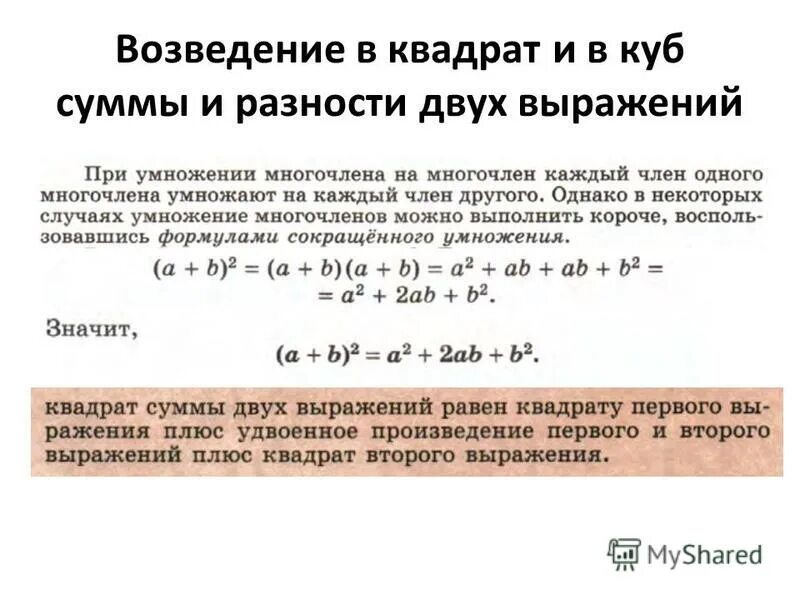 Возведение в квадрат и в куб суммы и разности двух выражений

При умножении многочлена на многочлен каждый член одного многочлена умножают на каждый член другого. Однако в некоторых случаях умножение многочленов можно выполнить короче, воспользовавшись формулами сокращённого умножения.

$(a + b)^2 = (a + b)(a + b) = a^2 + ab + ab + b^2 =$
$= a^2 + 2ab + b^2.$

Значит,

$(a + b)^2 = a^2 + 2ab + b^2.$

квадрат суммы двух выражений равен квадрату первого выражения плюс удвоенное произведение первого и второго выражений плюс квадрат второго выражения.

MyShared